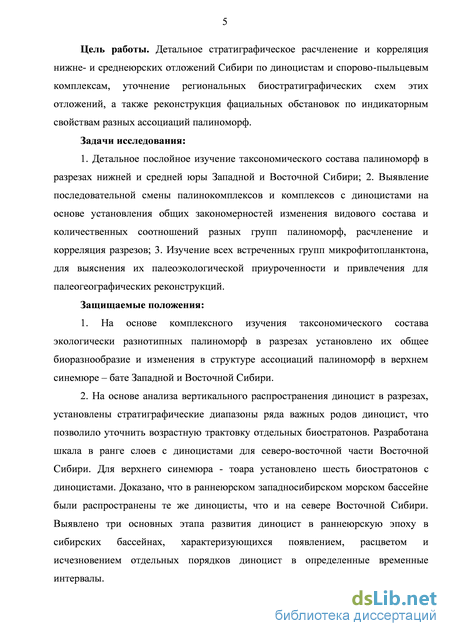 5

Цель работы. Детальное стратиграфическое расчленение и корреляция нижне- и среднеюрских отложений Сибири по диноцистам и спорово-пыльцевым комплексам, уточнение региональных биостратиграфических схем этих отложений, а также реконструкция фациальных обстановок по индикаторным свойствам разных ассоциаций палиноморф.

Задачи исследования:

1. Детальное послойное изучение таксономического состава палиноморф в разрезах нижней и средней юры Западной и Восточной Сибири; 2. Выявление последовательной смены палинокомплексов и комплексов с диноцистами на основе установления общих закономерностей изменения видового состава и количественных соотношений разных групп палиноморф, расчленение и корреляция разрезов; 3. Изучение всех встреченных групп микрофитопланктона, для выяснения их палеоэкологической приуроченности и привлечения для палеогеографических реконструкций.

Защищаемые положения:

1. На основе комплексного изучения таксономического состава экологически разнотипных палиноморф в разрезах установлено их общее биоразнообразие и изменения в структуре ассоциаций палиноморф в верхнем синемюре – бате Западной и Восточной Сибири.

2. На основе анализа вертикального распространения диноцист в разрезах, установлены стратиграфические диапазоны ряда важных родов диноцист, что позволило уточнить возрастную трактовку отдельных биостратонов. Разработана шкала в ранге слоев с диноцистами для северо-восточной части Восточной Сибири. Для верхнего синемюра - тоара установлено шесть биостратонов с диноцистами. Доказано, что в раннеюрском западносибирском морском бассейне были распространены те же диноцисты, что и на севере Восточной Сибири. Выявлено три основных этапа развития диноцист в раннеюрскую эпоху в сибирских бассейнах, характеризующихся появлением, расцветом и исчезновением отдельных порядков диноцист в определенные временные интервалы.

dsLib.net
библиотека диссертаций